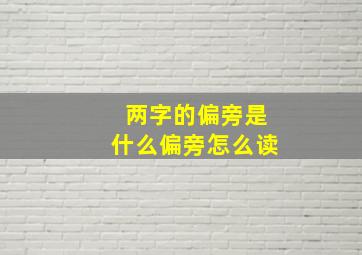 两字的偏旁是
什么偏旁怎么读